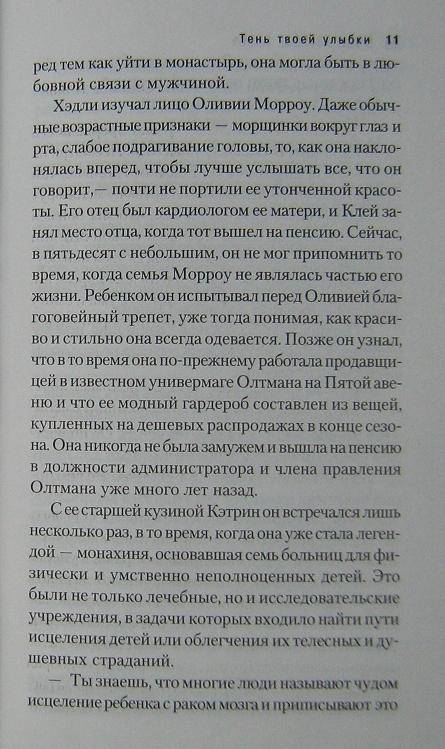 Тень твоей улыбки 11

ред тем как уйти в монастырь, она могла быть в любовной связи с мужчиной.

Хэдли изучал лицо Оливии Морроу. Даже обычные возрастные признаки — морщинки вокруг глаз и рта, слабое подрагивание головы, то, как она наклонялась вперед, чтобы лучше услышать все, что он говорит,— почти не портили ее утонченной красоты. Его отец был кардиологом ее матери, и Клей занял место отца, когда тот вышел на пенсию. Сейчас, в пятьдесят с небольшим, он не мог припомнить то время, когда семья Морроу не являлась частью его жизни. Ребенком он испытывал перед Оливией благоговейный трепет, уже тогда понимая, как красиво и стильно она всегда одевается. Позже он узнал, что в то время она по-прежнему работала продавщицей в известном универмаге Олтмана на Пятой авеню и что ее модный гардероб составлен из вещей, купленных на дешевых распродажах в конце сезона. Она никогда не была замужем и вышла на пенсию в должности администратора и члена правления Олтмана уже много лет назад.

С ее старшей кузиной Кэтрин он встречался лишь несколько раз, в то время, когда она уже стала легендой — монахиня, основавшая семь больниц для физически и умственно неполноценных детей. Это были не только лечебные, но и исследовательские учреждения, в задачи которых входило найти пути исцеления детей или облегчения их телесных и душевных страданий.

— Ты знаешь, что многие люди называют чудом исцеление ребенка с раком мозга и приписывают это